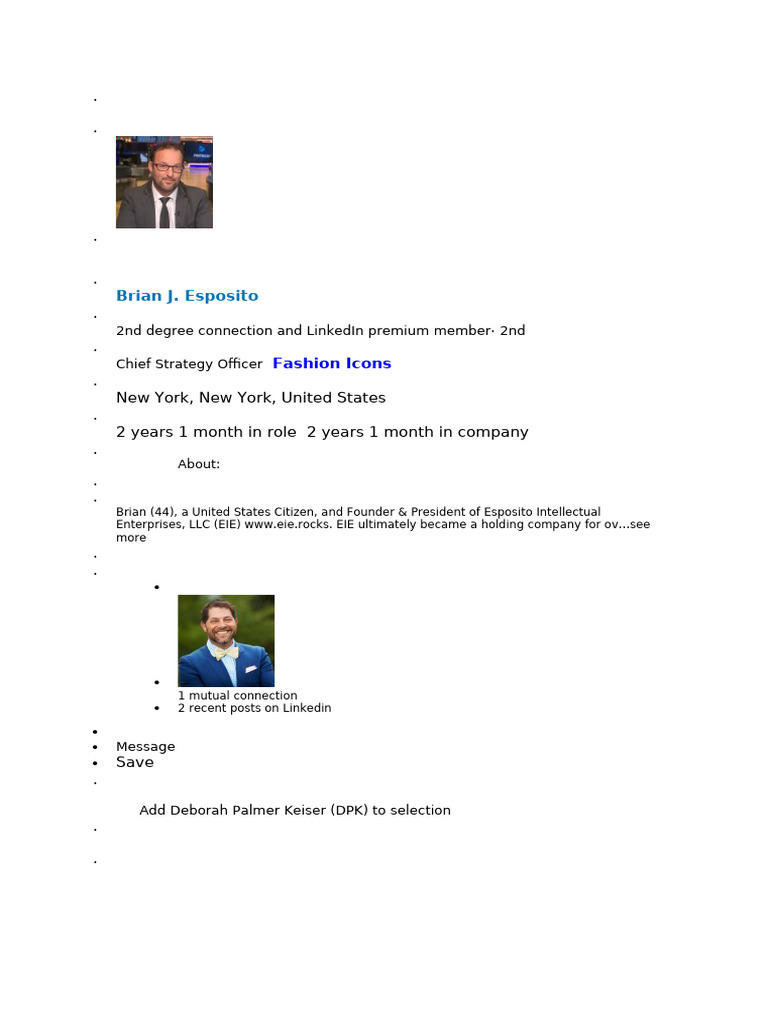 Brian J. Esposito

2nd degree connection and LinkedIn premium member· 2nd

Chief Strategy Officer Fashion Icons

New York, New York, United States

2 years 1 month in role 2 years 1 month in company

About:

Brian (44), a United States Citizen, and Founder & President of Esposito Intellectual Enterprises, LLC (EIE) www.eie.rocks. EIE ultimately became a holding company for ov...see more

1 mutual connection
2 recent posts on Linkedin

Message
Save

Add Deborah Palmer Keiser (DPK) to selection